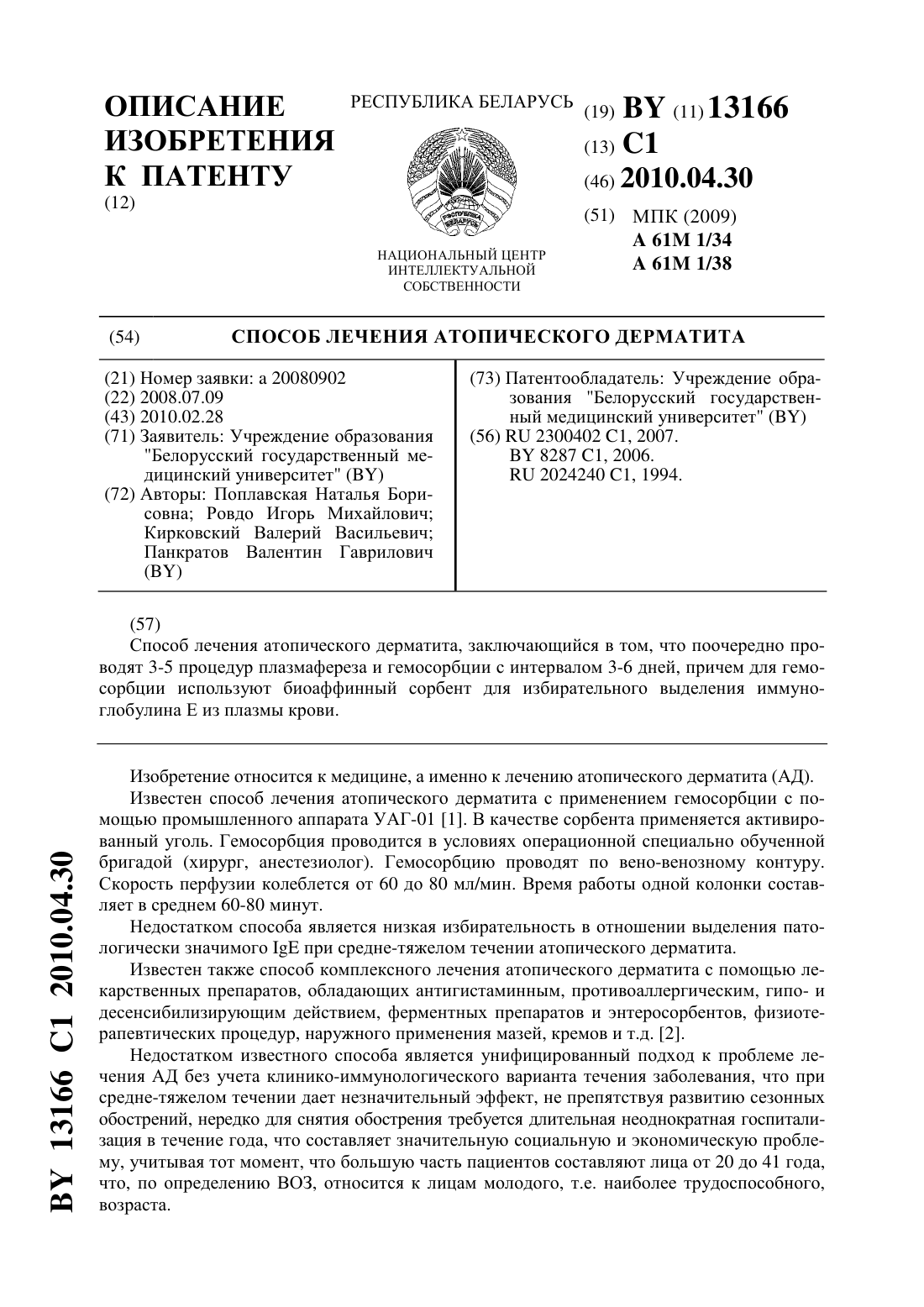 ОПИСАНИЕ ИЗОБРЕТЕНИЯ К ПАТЕНТУ
(12)

РЕСПУБЛИКА БЕЛАРУСЬ

РЭСПУБЛІКА БЕЛАРУСЬ

НАЦИОНАЛЬНЫЙ ЦЕНТР ИНТЕЛЛЕКТУАЛЬНОЙ СОБСТВЕННОСТИ

(19) BY (11) 13166
(13) C1
(46) 2010.04.30
(51) МПК (2009)
A 61M 1/34
A 61M 1/38

(54) СПОСОБ ЛЕЧЕНИЯ АТОПИЧЕСКОГО ДЕРМАТИТА

(21) Номер заявки: a 20080902
(22) 2008.07.09
(43) 2010.02.28
(71) Заявитель: Учреждение образования "Белорусский государственный медицинский университет" (BY)
(72) Авторы: Поплавская Наталья Борисовна; Ровдо Игорь Михайлович; Кирковский Валерий Васильевич; Панкратов Валентин Гаврилович (BY)

(73) Патентообладатель: Учреждение образования "Белорусский государственный медицинский университет" (BY)
(56) RU 2300402 C1, 2007.
BY 8287 C1, 2006.
RU 2024240 C1, 1994.

(57)
Способ лечения атопического дерматита, заключающийся в том, что поочередно проводят 3-5 процедур плазмафереза и гемосорбции с интервалом 3-6 дней, причем для гемосорбции используют биоаффинный сорбент для избирательного выделения иммуноглобулина E из плазмы крови.

Изобретение относится к медицине, а именно к лечению атопического дерматита (АД).

Известен способ лечения атопического дерматита с применением гемосорбции с помощью промышленного аппарата УАГ-01 [1]. В качестве сорбента применяется активированный уголь. Гемосорбция проводится в условиях операционной специально обученной бригадой (хирург, анестезиолог). Гемосорбцию проводят по вено-венозному контуру. Скорость перфузии колеблется от 60 до 80 мл/мин. Время работы одной колонки составляет в среднем 60-80 минут.

Недостатком способа является низкая избирательность в отношении выделения патологически значимого IgE при средне-тяжелом течении атопического дерматита.

Известен также способ комплексного лечения атопического дерматита с помощью лекарственных препаратов, обладающих антигистаминным, противоаллергическим, гипо- и десенсибилизирующим действием, ферментных препаратов и энтеросорбентов, физиотерапевтических процедур, наружного применения мазей, кремов и т.д. [2].

Недостатком известного способа является унифицированный подход к проблеме лечения АД без учета клинико-иммунологического варианта течения заболевания, что при средне-тяжелом течении дает незначительный эффект, не препятствуя развитию сезонных обострений, нередко для снятия обострения требуется длительная неоднократная госпитализация в течение года, что составляет значительную социальную и экономическую проблему, учитывая тот момент, что большую часть пациентов составляют лица от 20 до 41 года, что, по определению ВОЗ, относится к лицам молодого, т.е. наиболее трудоспособного, возраста.

BY 13166 C1 2010.04.30